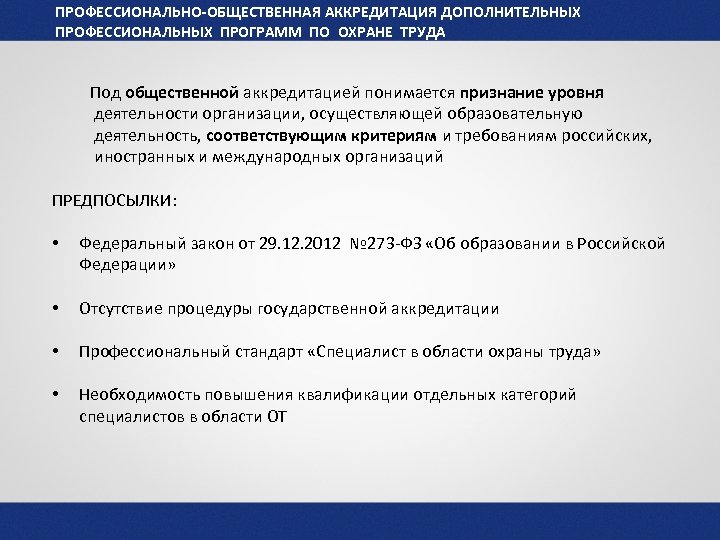 ПРОФЕССИОНАЛЬНО-ОБЩЕСТВЕННАЯ АККРЕДИТАЦИЯ ДОПОЛНИТЕЛЬНЫХ ПРОФЕССИОНАЛЬНЫХ ПРОГРАММ ПО ОХРАНЕ ТРУДА

Под общественной аккредитацией понимается признание уровня деятельности организации, осуществляющей образовательную деятельность, соответствующим критериям и требованиям российских, иностранных и международных организаций

ПРЕДПОСЫЛКИ:

• Федеральный закон от 29.12.2012 №273-ФЗ «Об образовании в Российской Федерации»

• Отсутствие процедуры государственной аккредитации

• Профессиональный стандарт «Специалист в области охраны труда»

• Необходимость повышения квалификации отдельных категорий специалистов в области ОТ